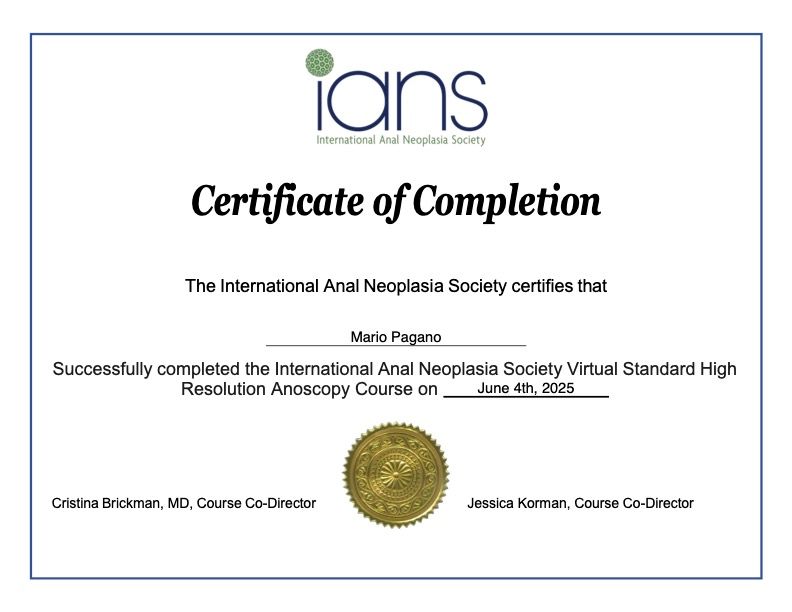 ians
International Anal Neoplasia Society

Certificate of Completion

The International Anal Neoplasia Society certifies that

Mario Pagano

Successfully completed the International Anal Neoplasia Society Virtual Standard High Resolution Anoscopy Course on June 4th, 2025

Cristina Brickman, MD, Course Co-Director

Jessica Korman, Course Co-Director